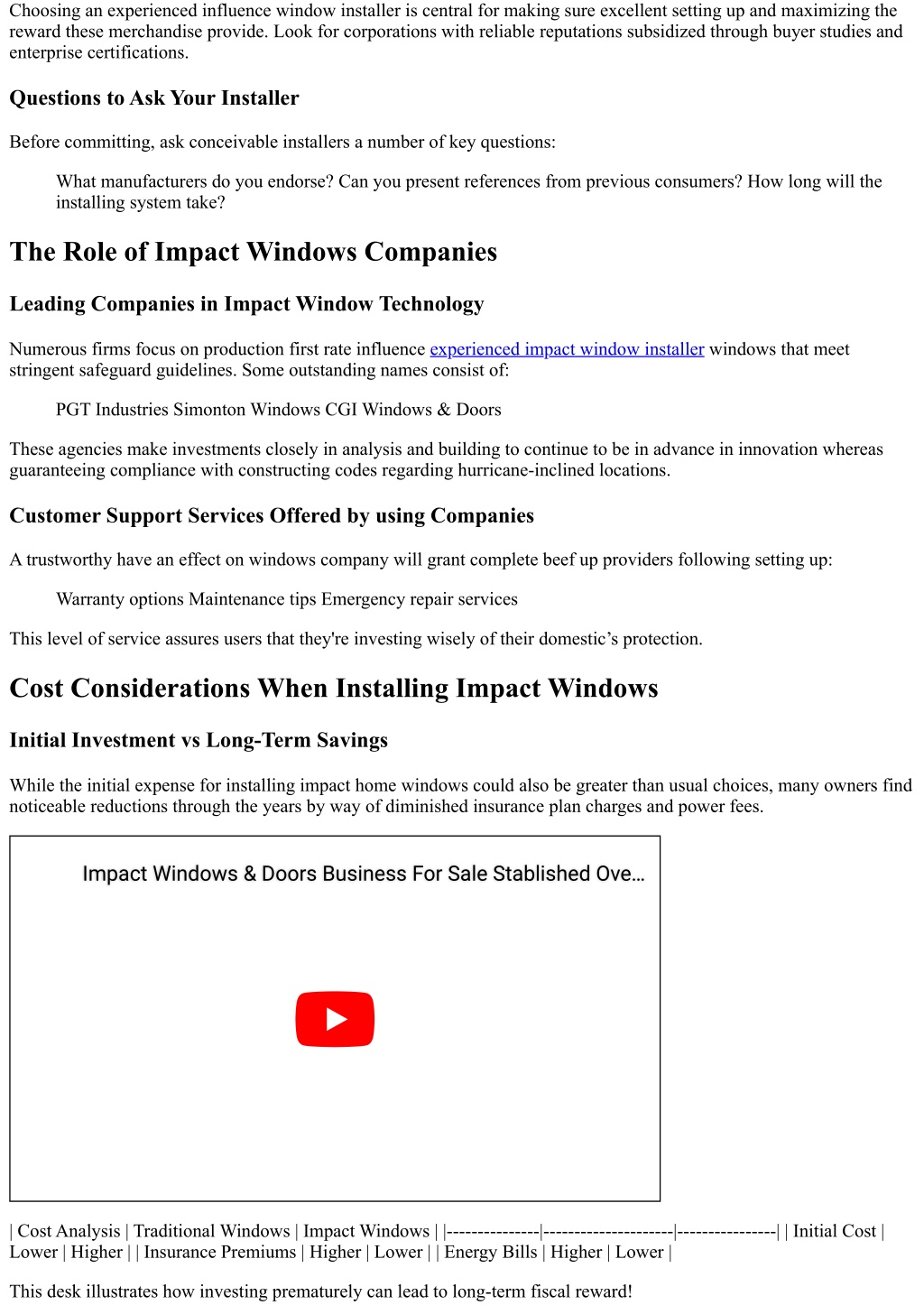 Choosing an experienced influence window installer is central for making sure excellent setting up and maximizing the reward these merchandise provide. Look for corporations with reliable reputations subsidized through buyer studies and enterprise certifications.

Questions to Ask Your Installer

Before committing, ask conceivable installers a number of key questions:

What manufacturers do you endorse? Can you present references from previous consumers? How long will the installing system take?

The Role of Impact Windows Companies

Leading Companies in Impact Window Technology

Numerous firms focus on production first rate influence experienced impact window installer windows that meet stringent safeguard guidelines. Some outstanding names consist of:

PGT Industries Simonton Windows CGI Windows & Doors

These agencies make investments closely in analysis and building to continue to be in advance in innovation whereas guaranteeing compliance with constructing codes regarding hurricane-inclined locations.

Customer Support Services Offered by using Companies

A trustworthy have an effect on windows company will grant complete beef up providers following setting up:

Warranty options Maintenance tips Emergency repair services

This level of service assures users that they're investing wisely of their domestic’s protection.

Cost Considerations When Installing Impact Windows

Initial Investment vs Long-Term Savings

While the initial expense for installing impact home windows could also be greater than usual choices, many owners find noticeable reductions through the years by way of diminished insurance plan charges and power fees.

Impact Windows & Doors Business For Sale Stablished Ove...

| Cost Analysis | Traditional Windows | Impact Windows | |---------------|---------------------|----------------| | Initial Cost | Lower | Higher | | Insurance Premiums | Higher | Lower | | Energy Bills | Higher | Lower |

This desk illustrates how investing prematurely can lead to long-term fiscal reward!